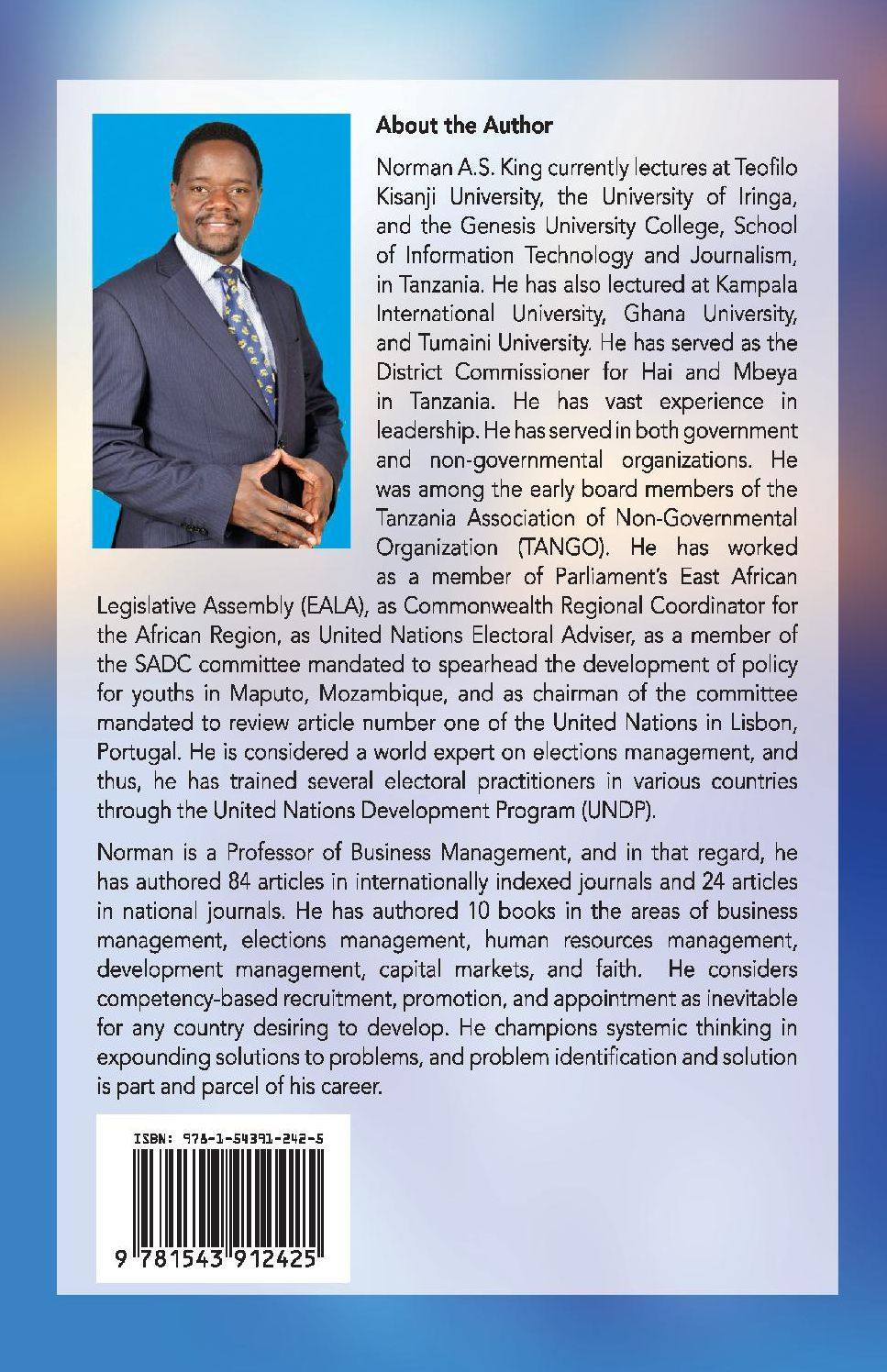 About the Author

Norman A.S. King currently lectures at Teofilo Kisanji University, the University of Iringa, and the Genesis University College, School of Information Technology and Journalism, in Tanzania. He has also lectured at Kampala International University, Ghana University, and Tumaini University. He has served as the District Commissioner for Hai and Mbeya in Tanzania. He has vast experience in leadership. He has served in both government and non-governmental organizations. He was among the early board members of the Tanzania Association of Non-Governmental Organization (TANGO). He has worked as a member of Parliament's East African Legislative Assembly (EALA), as Commonwealth Regional Coordinator for the African Region, as United Nations Electoral Adviser, as a member of the SADC committee mandated to spearhead the development of policy for youths in Maputo, Mozambique, and as chairman of the committee mandated to review article number one of the United Nations in Lisbon, Portugal. He is considered a world expert on elections management, and thus, he has trained several electoral practitioners in various countries through the United Nations Development Program (UNDP).

Norman is a Professor of Business Management, and in that regard, he has authored 84 articles in internationally indexed journals and 24 articles in national journals. He has authored 10 books in the areas of business management, elections management, human resources management, development management, capital markets, and faith. He considers competency-based recruitment, promotion, and appointment as inevitable for any country desiring to develop. He champions systemic thinking in expounding solutions to problems, and problem identification and solution is part and parcel of his career.

ISBN: 978-1-54391-242-5

9 781543 912425